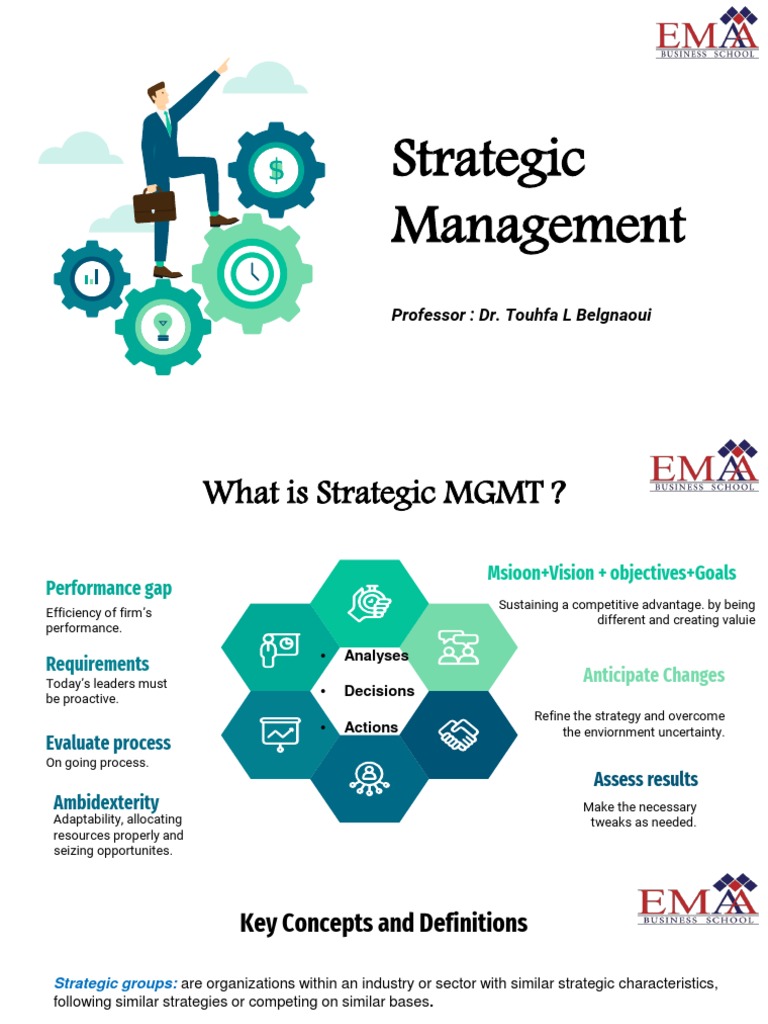 EMAA
BUSINESS SCHOOL

Strategic Management

Professor : Dr. Touhfa L Belgnaoui

EMAA
BUSINESS SCHOOL

What is Strategic MGMT ?

Performance gap
Efficiency of firm's performance.

Requirements
Today's leaders must be proactive.

Evaluate process
On going process.

Ambidexterity
Adaptability, allocating resources properly and seizing opportunites.

• Analyses
• Decisions
• Actions

Msioon+Vision + objectives+Goals
Sustaining a competitive advantage. by being different and creating valuie

Anticipate Changes
Refine the strategy and overcome the enviornment uncertainty.

Assess results
Make the necessary tweaks as needed.

EMAA
BUSINESS SCHOOL

Key Concepts and Definitions

Strategic groups: are organizations within an industry or sector with similar strategic characteristics, following similar strategies or competing on similar bases.